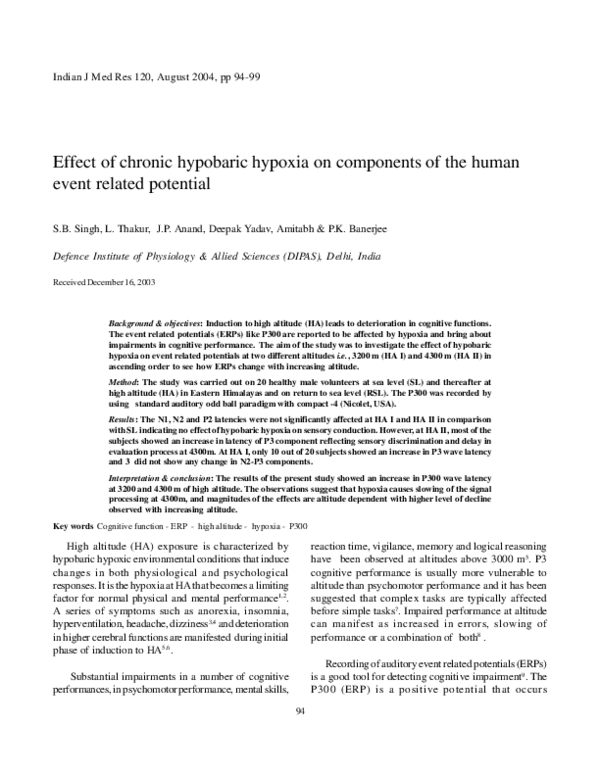 Indian J Med Res 120, August 2004, pp 94-99

Effect of chronic hypobaric hypoxia on components of the human event related potential

S.B. Singh, L. Thakur, J.P. Anand, Deepak Yadav, Amitabh & P.K. Banerjee

Defence Institute of Physiology & Allied Sciences (DIPAS), Delhi, India

Received December 16, 2003

Background & objectives: Induction to high altitude (HA) leads to deterioration in cognitive functions. The event related potentials (ERPs) like P300 are reported to be affected by hypoxia and bring about impairments in cognitive performance. The aim of the study was to investigate the effect of hypobaric hypoxia on event related potentials at two different altitudes i.e., 3200 m (HA I) and 4300 m (HA II) in ascending order to see how ERPs change with increasing altitude.

Method: The study was carried out on 20 healthy male volunteers at sea level (SL) and thereafter at high altitude (HA) in Eastern Himalayas and on return to sea level (RSL). The P300 was recorded by using standard auditory odd ball paradigm with compact -4 (Nicolet, USA).

Results: The N1, N2 and P2 latencies were not significantly affected at HA I and HA II in comparison with SL indicating no effect of hypobaric hypoxia on sensory conduction. However, at HA II, most of the subjects showed an increase in latency of P3 component reflecting sensory discrimination and delay in evaluation process at 4300m. At HA I, only 10 out of 20 subjects showed an increase in P3 wave latency and 3 did not show any change in N2-P3 components.

Interpretation & conclusion: The results of the present study showed an increase in P300 wave latency at 3200 and 4300 m of high altitude. The observations suggest that hypoxia causes slowing of the signal processing at 4300m, and magnitudes of the effects are altitude dependent with higher level of decline observed with increasing altitude.

Key words Cognitive function - ERP - high altitude - hypoxia - P300

High altitude (HA) exposure is characterized by hypobaric hypoxic environmental conditions that induce changes in both physiological and psychological responses. It is the hypoxia at HA that becomes a limiting factor for normal physical and mental performance$^{1,2}$. A series of symptoms such as anorexia, insomnia, hyperventilation, headache, dizziness$^{3,4}$ and deterioration in higher cerebral functions are manifested during initial phase of induction to HA$^{5,6}$.

Substantial impairments in a number of cognitive performances, in psychomotor performance, mental skills, reaction time, vigilance, memory and logical reasoning have been observed at altitudes above 3000 m$^{5}$. P3 cognitive performance is usually more vulnerable to altitude than psychomotor performance and it has been suggested that complex tasks are typically affected before simple tasks$^{7}$. Impaired performance at altitude can manifest as increased in errors, slowing of performance or a combination of both$^{8}$.

Recording of auditory event related potentials (ERPs) is a good tool for detecting cognitive impairment$^{9}$. The P300 (ERP) is a positive potential that occurs

94